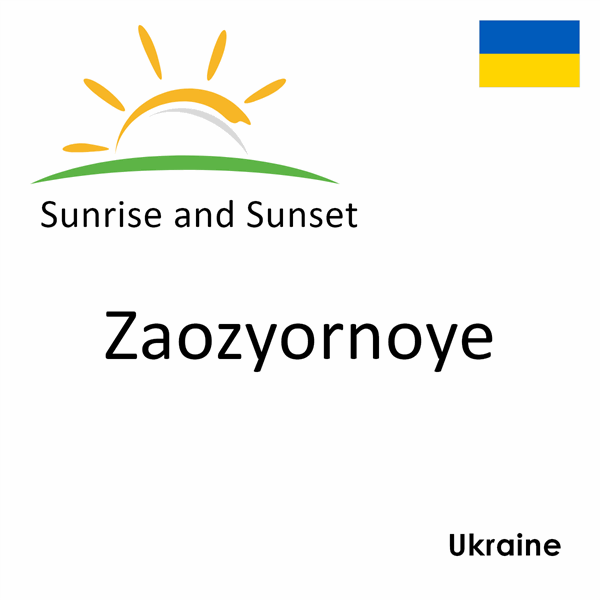 Sunrise and Sunset

Zaozyornoye

Ukraine